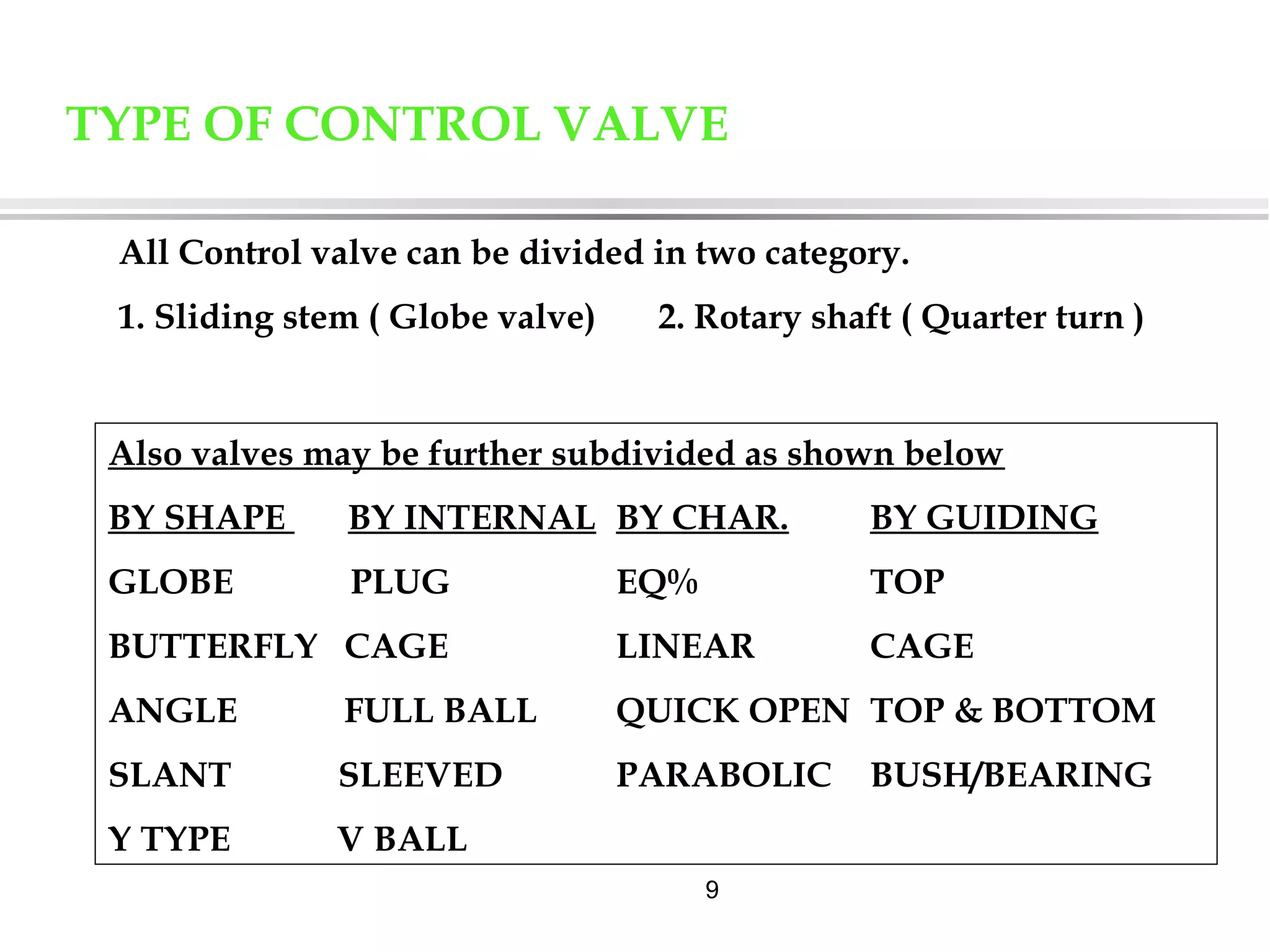 TYPE OF CONTROL VALVE

All Control valve can be divided in two category.

1. Sliding stem ( Globe valve)  2. Rotary shaft ( Quarter turn )

Also valves may be further subdivided as shown below

| BY SHAPE | BY INTERNAL | BY CHAR. | BY GUIDING |
|---|---|---|---|
| GLOBE | PLUG | EQ% | TOP |
| BUTTERFLY | CAGE | LINEAR | CAGE |
| ANGLE | FULL BALL | QUICK OPEN | TOP & BOTTOM |
| SLANT | SLEEVED | PARABOLIC | BUSH/BEARING |
| Y TYPE | V BALL | | |

9